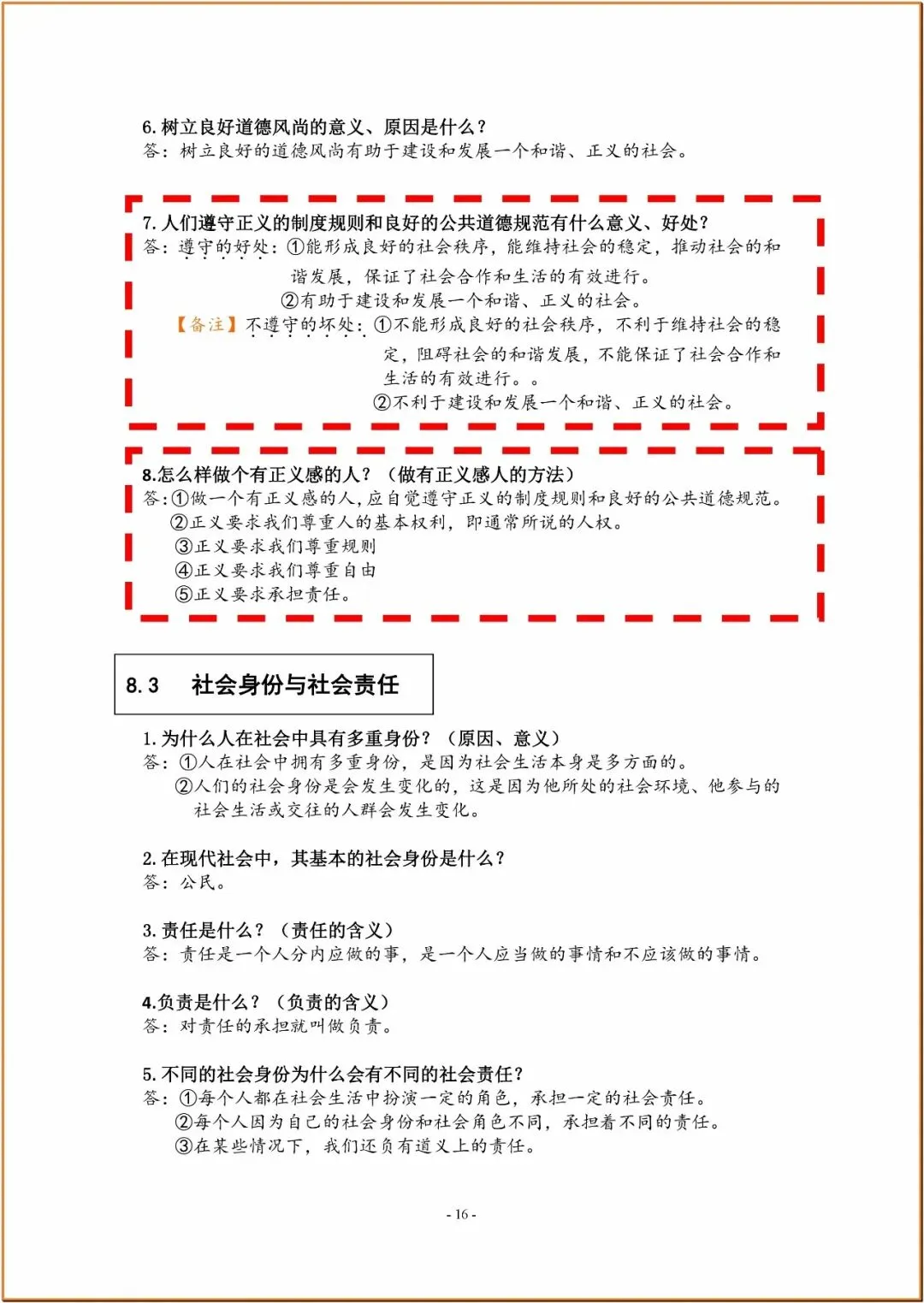 6. 树立良好道德风尚的意义、原因是什么？
答：树立良好的道德风尚有助于建设和发展一个和谐、正义的社会。

7. 人们遵守正义的制度规则和良好的公共道德规范有什么意义、好处？
答：遵守的好处：①能形成良好的社会秩序，能维持社会的稳定，推动社会的和谐发展，保证了社会合作和生活的有效进行。
②有助于建设和发展一个和谐、正义的社会。
【备注】不遵守的坏处：①不能形成良好的社会秩序，不利于维持社会的稳定，阻碍社会的和谐发展，不能保证了社会合作和生活的有效进行。。
②不利于建设和发展一个和谐、正义的社会。

8.怎么样做个有正义感的人？（做有正义感人的方法）
答：①做一个有正义感的人，应自觉遵守正义的制度规则和良好的公共道德规范。
②正义要求我们尊重人的基本权利，即通常所说的人权。
③正义要求我们尊重规则
④正义要求我们尊重自由
⑤正义要求承担责任。

8.3 社会身份与社会责任

1. 为什么人在社会中具有多重身份？（原因、意义）
答：①人在社会中拥有多重身份，是因为社会生活本身是多方面的。
②人们的社会身份是会发生变化的，这是因为他所处的社会环境、他参与的社会生活或交往的人群会发生变化。

2. 在现代社会中，其基本的社会身份是什么？
答：公民。

3. 责任是什么？（责任的含义）
答：责任是一个人分内应做的事，是一个人应当做的事情和不应该做的事情。

4.负责是什么？（负责的含义）
答：对责任的承担就叫做负责。

5. 不同的社会身份为什么会有不同的社会责任？
答：①每个人都在社会生活中扮演一定的角色，承担一定的社会责任。
②每个人因为自己的社会身份和社会角色不同，承担着不同的责任。
③在某些情况下，我们还负有道义上的责任。

- 16 -